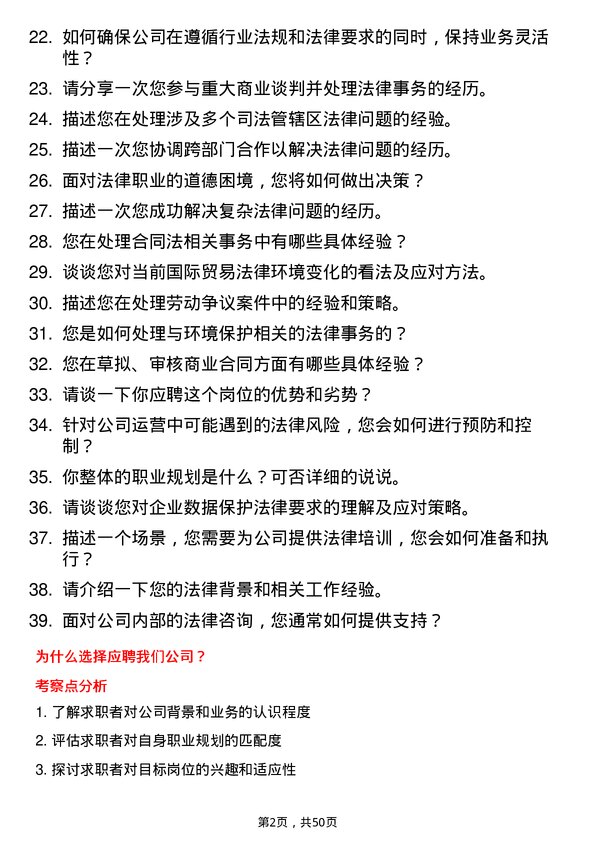 22. 如何确保公司在遵循行业法规和法律要求的同时，保持业务灵活性？

23. 请分享一次您参与重大商业谈判并处理法律事务的经历。

24. 描述您在处理涉及多个司法管辖区法律问题的经验。

25. 描述一次您协调跨部门合作以解决法律问题的经历。

26. 面对法律职业的道德困境，您将如何做出决策？

27. 描述一次您成功解决复杂法律问题的经历。

28. 您在处理合同法相关事务中有哪些具体经验？

29. 谈谈您对当前国际贸易法律环境变化的看法及应对方法。

30. 描述您在处理劳动争议案件中的经验和策略。

31. 您是如何处理与环境保护相关的法律事务的？

32. 您在草拟、审核商业合同方面有哪些具体经验？

33. 请谈一下你应聘这个岗位的优势和劣势？

34. 针对公司运营中可能遇到的法律风险，您会如何进行预防和控制？

35. 你整体的职业规划是什么？可否详细的说说。

36. 请谈谈您对企业数据保护法律要求的理解及应对策略。

37. 描述一个场景，您需要为公司提供法律培训，您会如何准备和执行？

38. 请介绍一下您的法律背景和相关工作经验。

39. 面对公司内部的法律咨询，您通常如何提供支持？

为什么选择应聘我们公司？

考察点分析

1. 了解求职者对公司背景和业务的认识程度

2. 评估求职者对自身职业规划的匹配度

3. 探讨求职者对目标岗位的兴趣和适应性

第2页，共50页